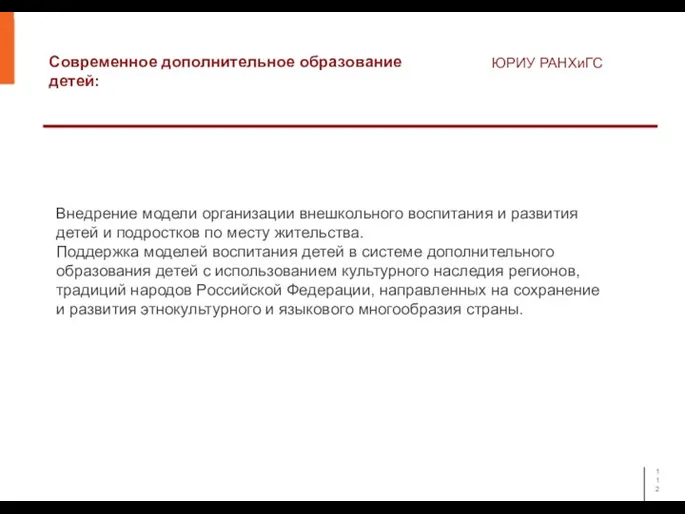 Современное дополнительное образование детей:

ЮРИУ РАНХиГС

Внедрение модели организации внешкольного воспитания и развития детей и подростков по месту жительства.
Поддержка моделей воспитания детей в системе дополнительного образования детей с использованием культурного наследия регионов, традиций народов Российской Федерации, направленных на сохранение и развития этнокультурного и языкового многообразия страны.

112